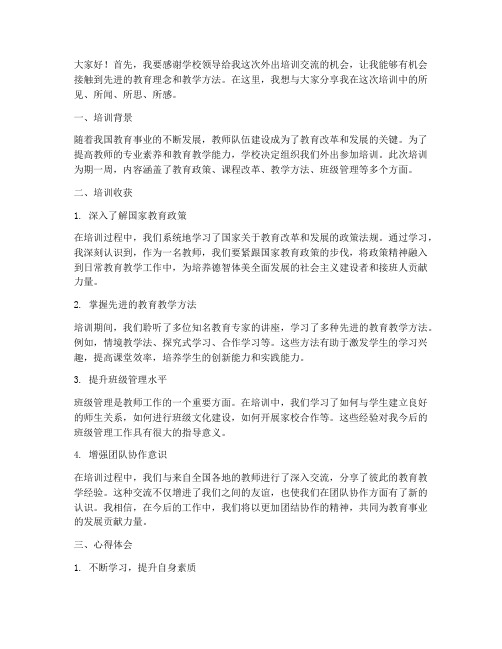 大家好！首先，我要感谢学校领导给我这次外出培训交流的机会，让我能够有机会接触到先进的教育理念和教学方法。在这里，我想与大家分享我在这次培训中的所见、所闻、所思、所感。

一、培训背景

随着我国教育事业的不断发展，教师队伍建设成为了教育改革和发展的关键。为了提高教师的专业素养和教育教学能力，学校决定组织我们外出参加培训。此次培训为期一周，内容涵盖了教育政策、课程改革、教学方法、班级管理等多个方面。

二、培训收获

1. 深入了解国家教育政策

在培训过程中，我们系统地学习了国家关于教育改革和发展的政策法规。通过学习，我深刻认识到，作为一名教师，我们要紧跟国家教育政策的步伐，将政策精神融入到日常教育教学工作中，为培养德智体美全面发展的社会主义建设者和接班人贡献力量。

2. 掌握先进的教育教学方法

培训期间，我们聆听了多位知名教育专家的讲座，学习了多种先进的教育教学方法。例如，情境教学法、探究式学习、合作学习等。这些方法有助于激发学生的学习兴趣，提高课堂效率，培养学生的创新能力和实践能力。

3. 提升班级管理水平

班级管理是教师工作的一个重要方面。在培训中，我们学习了如何与学生建立良好的师生关系，如何进行班级文化建设，如何开展家校合作等。这些经验对我今后的班级管理工作具有很大的指导意义。

4. 增强团队协作意识

在培训过程中，我们与来自全国各地的教师进行了深入交流，分享了彼此的教育教学经验。这种交流不仅增进了我们之间的友谊，也使我们在团队协作方面有了新的认识。我相信，在今后的工作中，我们将以更加团结协作的精神，共同为教育事业的发展贡献力量。

三、心得体会

1. 不断学习，提升自身素质